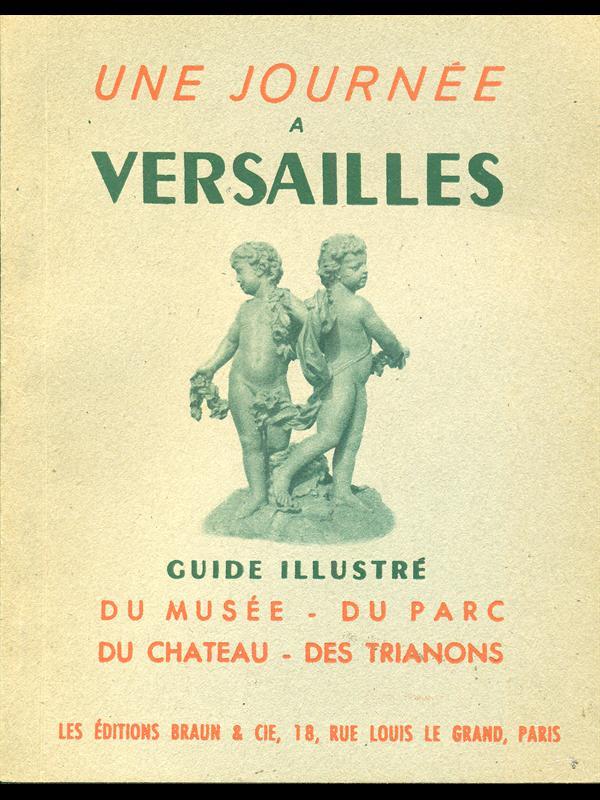 UNE JOURNÉE
A
VERSAILLES

GUIDE ILLUSTRÉ
DU MUSÉE - DU PARC
DU CHATEAU - DES TRIANONS

LES ÉDITIONS BRAUN & CIE, 18, RUE LOUIS LE GRAND, PARIS